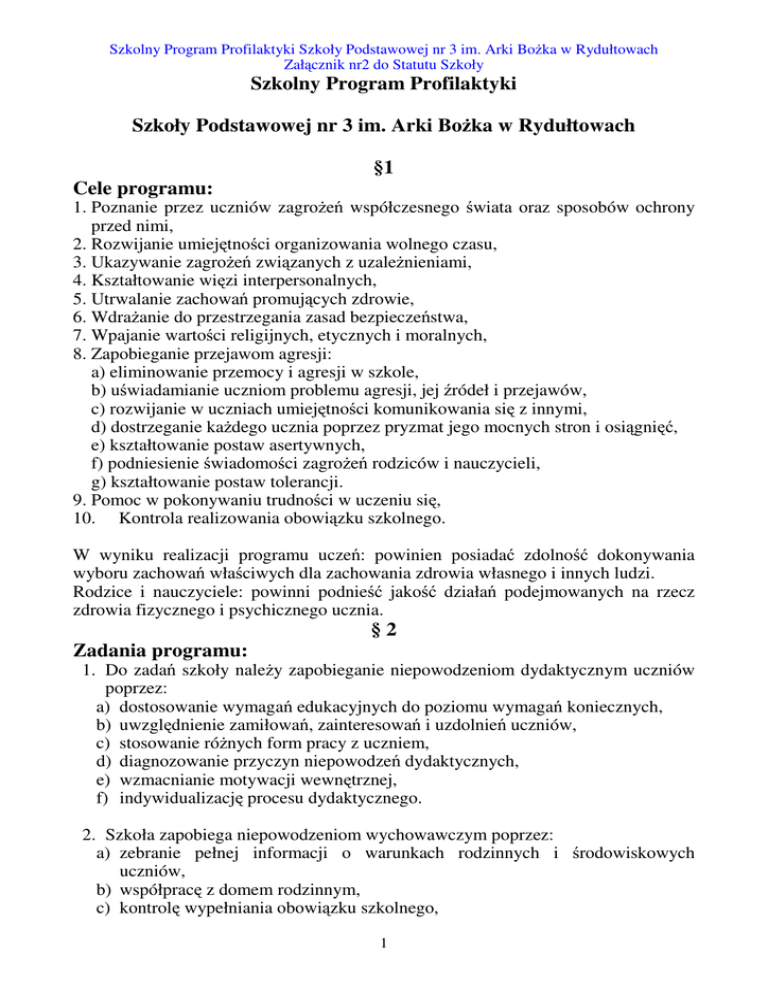 Szkolny Program Profilaktyki Szkoły Podstawowej nr 3 im. Arki Bożka w Rydułtowach
Załącznik nr2 do Statutu Szkoły

Szkolny Program Profilaktyki

Szkoły Podstawowej nr 3 im. Arki Bożka w Rydułtowach

§1

Cele programu:

1. Poznanie przez uczniów zagrożeń współczesnego świata oraz sposobów ochrony przed nimi,
2. Rozwijanie umiejętności organizowania wolnego czasu,
3. Ukazywanie zagrożeń związanych z uzależnieniami,
4. Kształtowanie więzi interpersonalnych,
5. Utrwalanie zachowań promujących zdrowie,
6. Wdrażanie do przestrzegania zasad bezpieczeństwa,
7. Wpajanie wartości religijnych, etycznych i moralnych,
8. Zapobieganie przejawom agresji:
a) eliminowanie przemocy i agresji w szkole,
b) uświadamianie uczniom problemu agresji, jej źródeł i przejawów,
c) rozwijanie w uczniach umiejętności komunikowania się z innymi,
d) dostrzeganie każdego ucznia poprzez pryzmat jego mocnych stron i osiągnięć,
e) kształtowanie postaw asertywnych,
f) podniesienie świadomości zagrożeń rodziców i nauczycieli,
g) kształtowanie postaw tolerancji.
9. Pomoc w pokonywaniu trudności w uczeniu się,
10. Kontrola realizowania obowiązku szkolnego.

W wyniku realizacji programu uczeń: powinien posiadać zdolność dokonywania wyboru zachowań właściwych dla zachowania zdrowia własnego i innych ludzi.
Rodzice i nauczyciele: powinni podnieść jakość działań podejmowanych na rzecz zdrowia fizycznego i psychicznego ucznia.

§ 2

Zadania programu:

1. Do zadań szkoły należy zapobieganie niepowodzeniom dydaktycznym uczniów poprzez:
a) dostosowanie wymagań edukacyjnych do poziomu wymagań koniecznych,
b) uwzględnienie zamiłowań, zainteresowań i uzdolnień uczniów,
c) stosowanie różnych form pracy z uczniem,
d) diagnozowanie przyczyn niepowodzeń dydaktycznych,
e) wzmacnianie motywacji wewnętrznej,
f) indywidualizację procesu dydaktycznego.

2. Szkoła zapobiega niepowodzeniom wychowawczym poprzez:
a) zebranie pełnej informacji o warunkach rodzinnych i środowiskowych uczniów,
b) współpracę z domem rodzinnym,
c) kontrolę wypełniania obowiązku szkolnego,

1